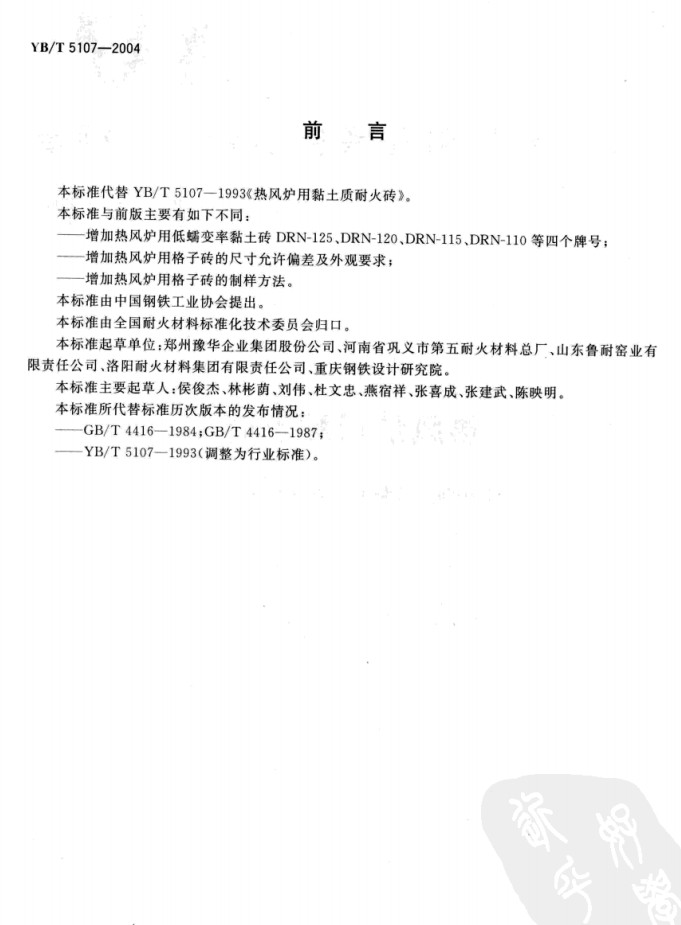 YB/T 5107—2004

前　言

本标准代替 YB/T 5107—1993《热风炉用黏土质耐火砖》。

本标准与前版主要有如下不同：

——增加热风炉用低蠕变率黏土砖 DRN-125、DRN-120、DRN-115、DRN-110 等四个牌号；

——增加热风炉用格子砖的尺寸允许偏差及外观要求；

——增加热风炉用格子砖的制样方法。

本标准由中国钢铁工业协会提出。

本标准由全国耐火材料标准化技术委员会归口。

本标准起草单位：郑州豫华企业集团股份公司、河南省巩义市第五耐火材料总厂、山东鲁耐窑业有限责任公司、洛阳耐火材料集团有限责任公司、重庆钢铁设计研究院。

本标准主要起草人：侯俊杰、林彬荫、刘伟、杜文忠、燕宿祥、张喜成、张建武、陈映明。

本标准所代替标准历次版本的发布情况：

——GB/T 4416—1984；GB/T 4416—1987；

——YB/T 5107—1993（调整为行业标准）。